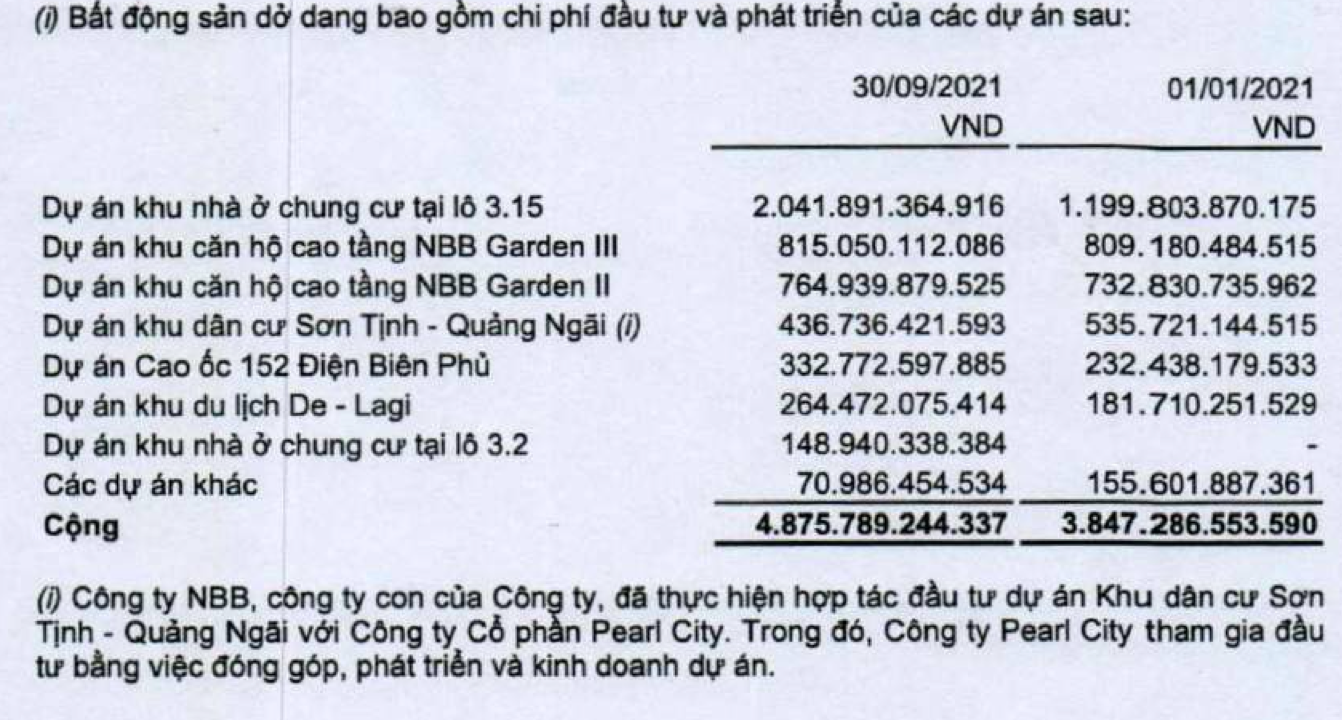 (i) Bất động sản dở dang bao gồm chi phí đầu tư và phát triển của các dự án sau:

|  | 30/09/2021 VND | 01/01/2021 VND |
|---|---|---|
| Dự án khu nhà ở chung cư tại lô 3.15 | 2.041.891.364.916 | 1.199.803.870.175 |
| Dự án khu căn hộ cao tầng NBB Garden III | 815.050.112.086 | 809.180.484.515 |
| Dự án khu căn hộ cao tầng NBB Garden II | 764.939.879.525 | 732.830.735.962 |
| Dự án khu dân cư Sơn Tịnh - Quảng Ngãi (i) | 436.736.421.593 | 535.721.144.515 |
| Dự án Cao ốc 152 Điện Biên Phủ | 332.772.597.885 | 232.438.179.533 |
| Dự án khu du lịch De - Lagi | 264.472.075.414 | 181.710.251.529 |
| Dự án khu nhà ở chung cư tại lô 3.2 | 148.940.338.384 | - |
| Các dự án khác | 70.986.454.534 | 155.601.887.361 |
| Cộng | 4.875.789.244.337 | 3.847.286.553.590 |

(i) Công ty NBB, công ty con của Công ty, đã thực hiện hợp tác đầu tư dự án Khu dân cư Sơn Tịnh - Quảng Ngãi với Công ty Cổ phần Pearl City. Trong đó, Công ty Pearl City tham gia đầu tư bằng việc đóng góp, phát triển và kinh doanh dự án.